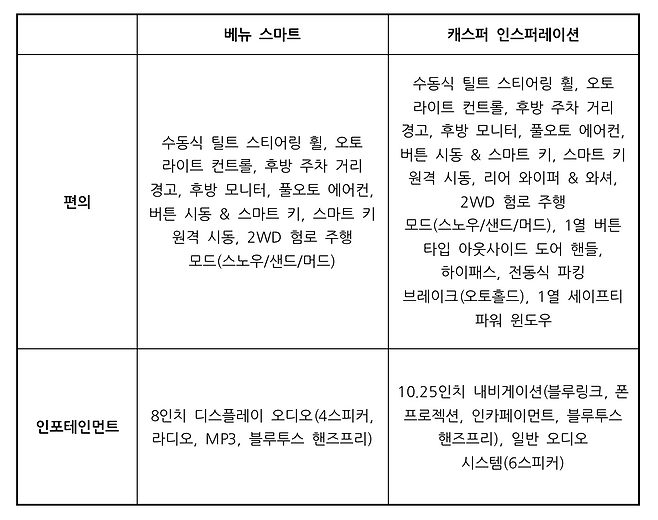 | | 베뉴 스마트 | 캐스퍼 인스퍼레이션 |
|---|---|---|
| 편의 | 수동식 틸트 스티어링 휠, 오토 라이트 컨트롤, 후방 주차 거리 경고, 후방 모니터, 풀오토 에어컨, 버튼 시동 & 스마트 키, 스마트 키 원격 시동, 2WD 험로 주행 모드(스노우/샌드/머드) | 수동식 틸트 스티어링 휠, 오토 라이트 컨트롤, 후방 주차 거리 경고, 후방 모니터, 풀오토 에어컨, 버튼 시동 & 스마트 키, 스마트 키 원격 시동, 리어 와이퍼 & 와셔, 2WD 험로 주행 모드(스노우/샌드/머드), 1열 버튼 타입 아웃사이드 도어 핸들, 하이패스, 전동식 파킹 브레이크(오토홀드), 1열 세이프티 파워 윈도우 |
| 인포테인먼트 | 8인치 디스플레이 오디오(4스피커, 라디오, MP3, 블루투스 핸즈프리) | 10.25인치 내비게이션(블루링크, 폰 프로젝션, 인카페이먼트, 블루투스 핸즈프리), 일반 오디오 시스템(6스피커) |